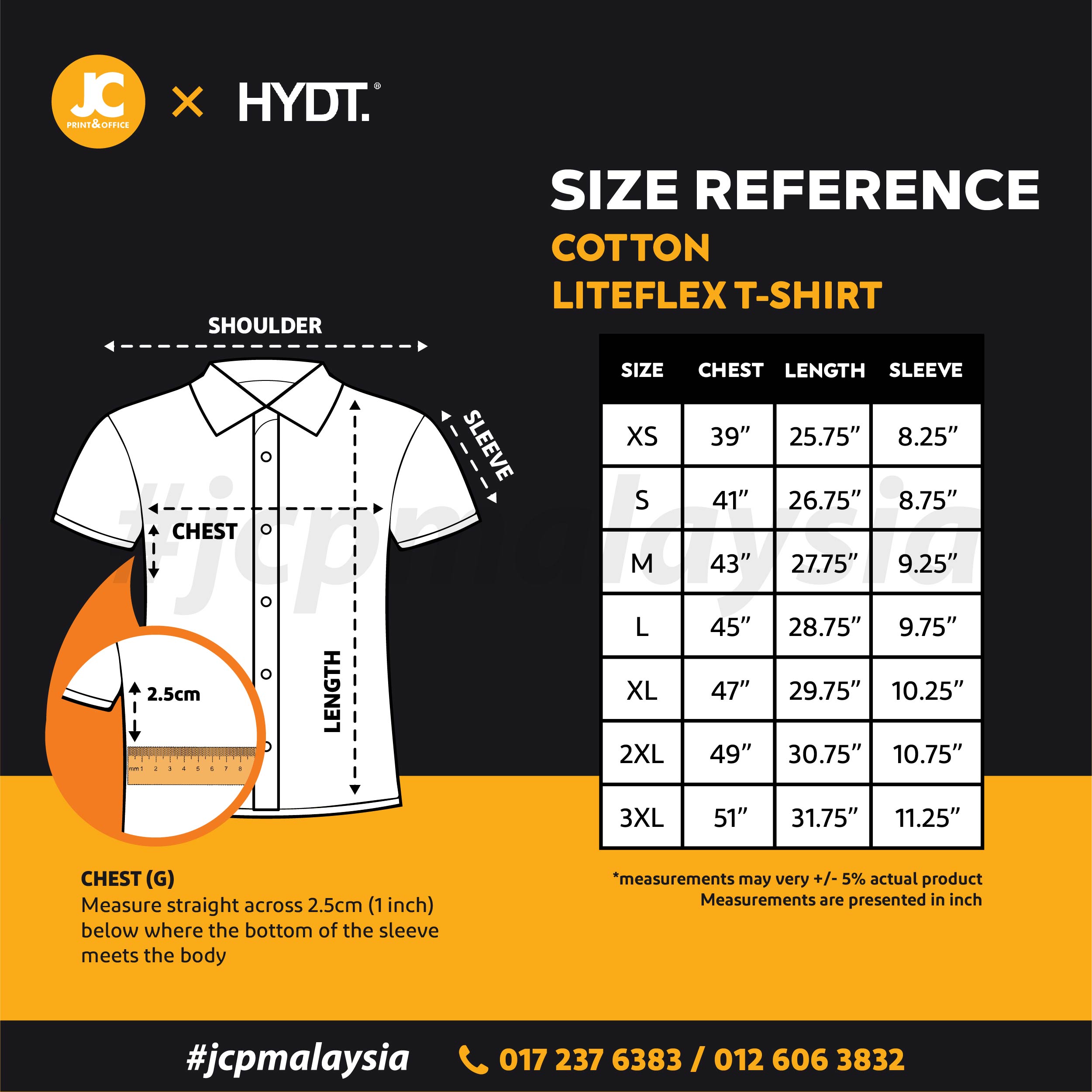 JC PRINT&OFFICE × HYDT.®

SIZE REFERENCE
COTTON
LITEFLEX T-SHIRT

SHOULDER
SLEEVE
CHEST
LENGTH
2.5cm
mm 1 2 3 4 5 6 7 8

#jcpmalaysia

| SIZE | CHEST | LENGTH | SLEEVE |
|---|---|---|---|
| XS | 39” | 25.75” | 8.25” |
| S | 41” | 26.75” | 8.75” |
| M | 43” | 27.75” | 9.25” |
| L | 45” | 28.75” | 9.75” |
| XL | 47” | 29.75” | 10.25” |
| 2XL | 49” | 30.75” | 10.75” |
| 3XL | 51” | 31.75” | 11.25” |

CHEST (G)
Measure straight across 2.5cm (1 inch) below where the bottom of the sleeve meets the body

*measurements may very +/- 5% actual product
Measurements are presented in inch

#jcpmalaysia 017 237 6383 / 012 606 3832